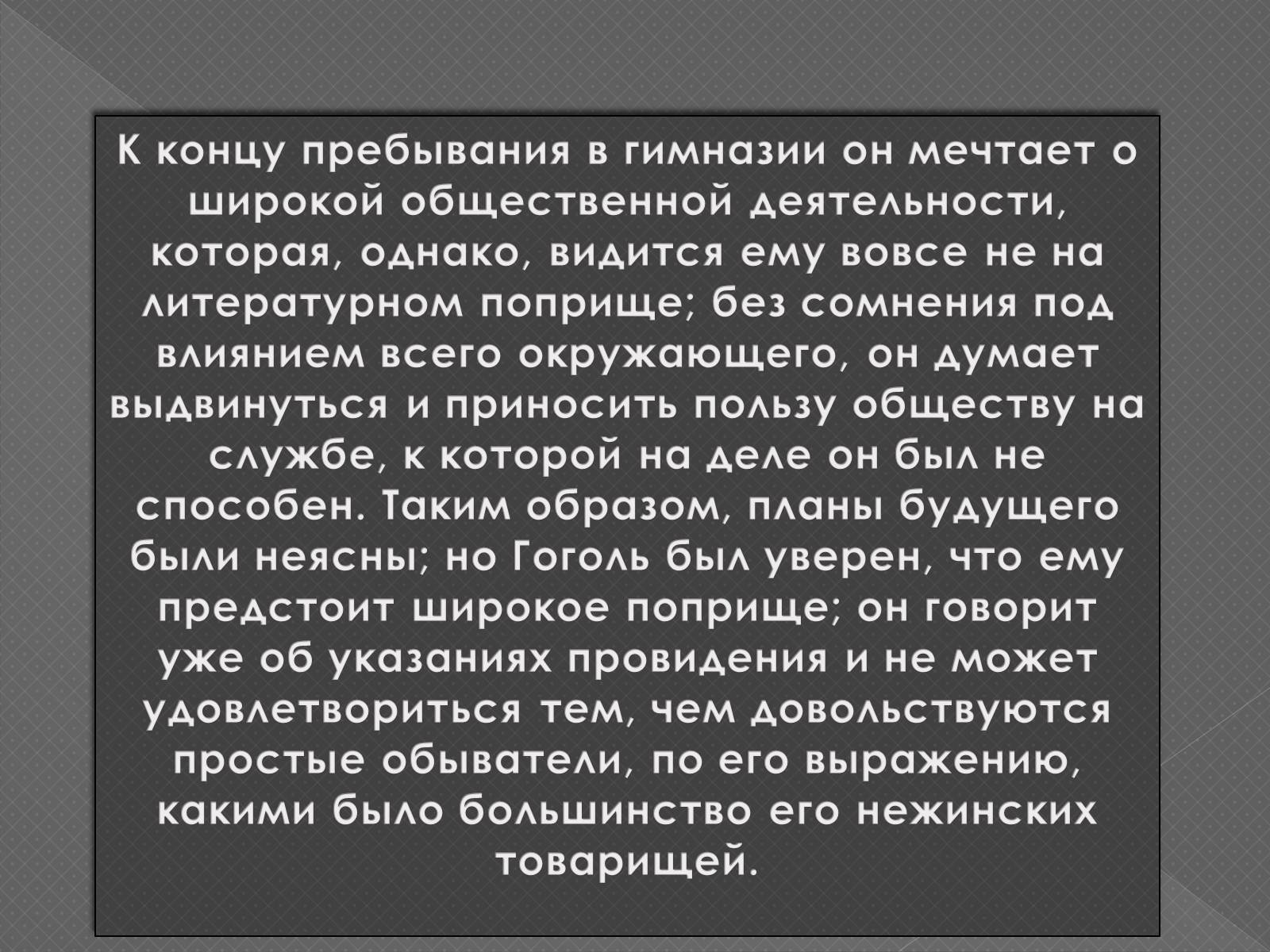 К концу пребывания в гимназии он мечтает о широкой общественной деятельности, которая, однако, видится ему вовсе не на литературном поприще; без сомнения под влиянием всего окружающего, он думает выдвинуться и приносить пользу обществу на службе, к которой на деле он был не способен. Таким образом, планы будущего были неясны; но Гоголь был уверен, что ему предстоит широкое поприще; он говорит уже об указаниях провидения и не может удовлетвориться тем, чем довольствуются простые обыватели, по его выражению, какими было большинство его нежинских товарищей.